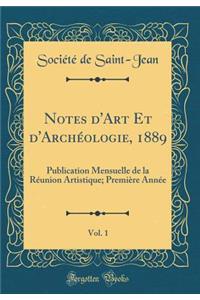 Société de Saint-Jean

Notes d'Art Et d'Archéologie, 1889

Publication Mensuelle de la Réunion Artistique; Première Année

Vol. 1

Forgotten Books